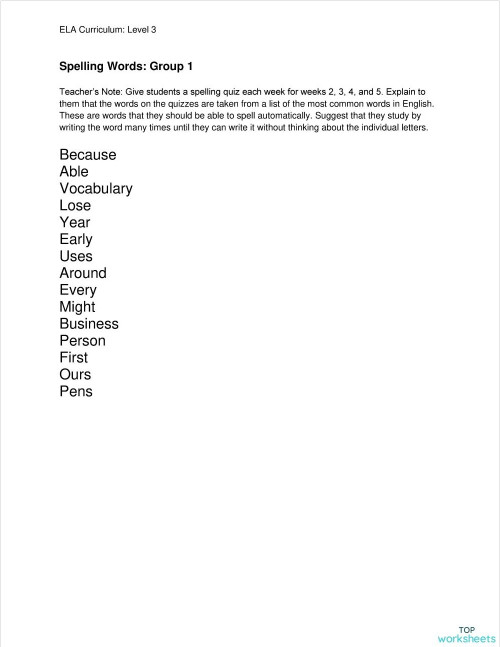 ELA Curriculum: Level 3

Spelling Words: Group 1

Teacher's Note: Give students a spelling quiz each week for weeks 2, 3, 4, and 5. Explain to them that the words on the quizzes are taken from a list of the most common words in English. These are words that they should be able to spell automatically. Suggest that they study by writing the word many times until they can write it without thinking about the individual letters.

Because
Able
Vocabulary
Lose
Year
Early
Uses
Around
Every
Might
Business
Person
First
Ours
Pens

TOP
worksheets